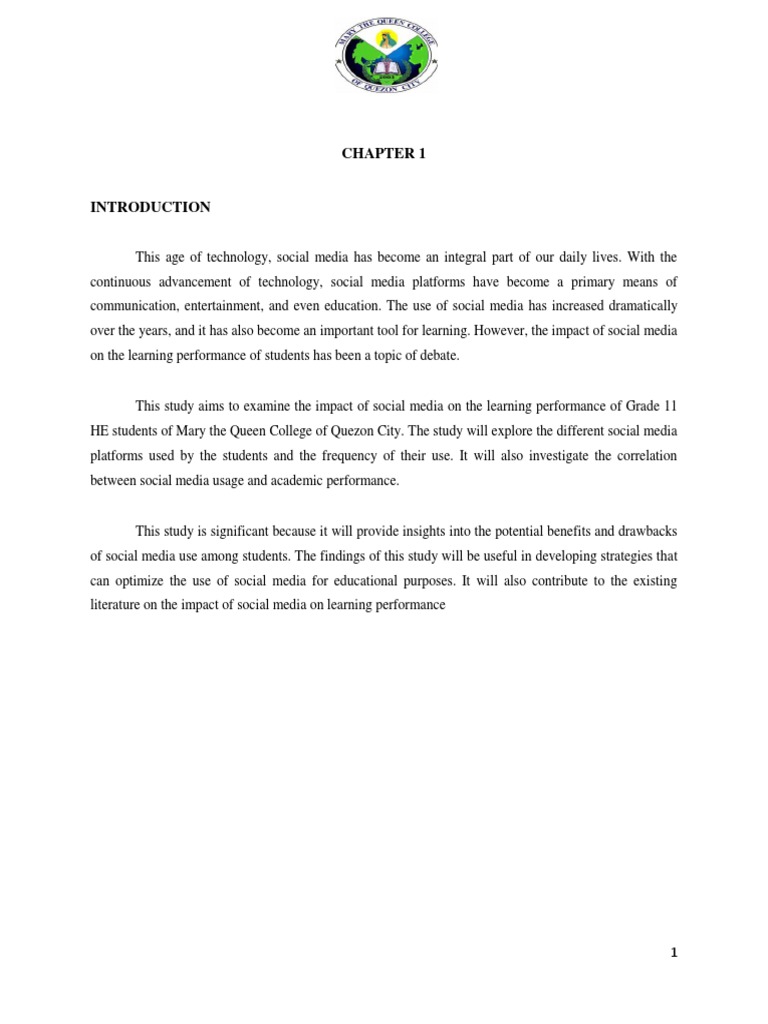 MARY THE QUEEN COLLEGE
OF QUEZON CITY

CHAPTER 1

INTRODUCTION

This age of technology, social media has become an integral part of our daily lives. With the continuous advancement of technology, social media platforms have become a primary means of communication, entertainment, and even education. The use of social media has increased dramatically over the years, and it has also become an important tool for learning. However, the impact of social media on the learning performance of students has been a topic of debate.

This study aims to examine the impact of social media on the learning performance of Grade 11 HE students of Mary the Queen College of Quezon City. The study will explore the different social media platforms used by the students and the frequency of their use. It will also investigate the correlation between social media usage and academic performance.

This study is significant because it will provide insights into the potential benefits and drawbacks of social media use among students. The findings of this study will be useful in developing strategies that can optimize the use of social media for educational purposes. It will also contribute to the existing literature on the impact of social media on learning performance

1